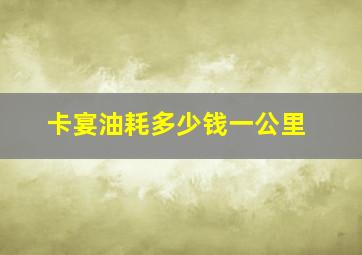 卡宴油耗多少钱一公里